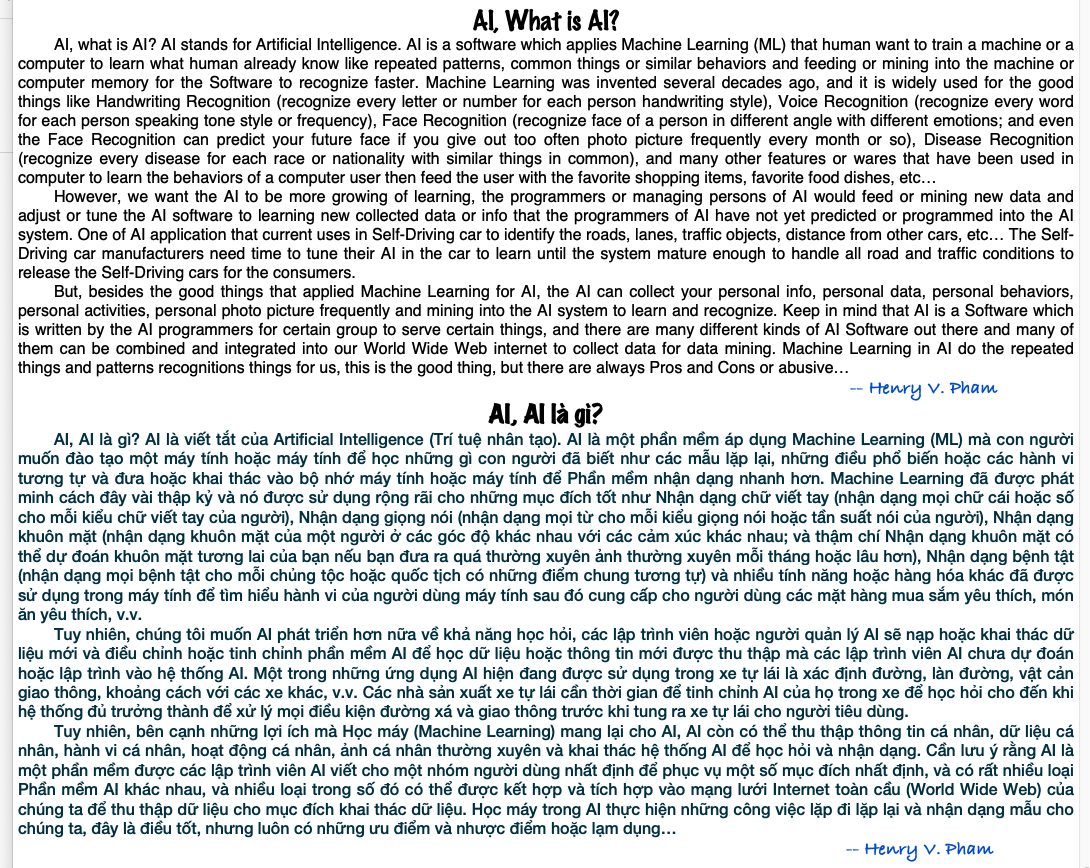 AI, What is AI?

AI, what is AI? AI stands for Artificial Intelligence. AI is a software which applies Machine Learning (ML) that human want to train a machine or a computer to learn what human already know like repeated patterns, common things or similar behaviors and feeding or mining into the machine or computer memory for the Software to recognize faster. Machine Learning was invented several decades ago, and it is widely used for the good things like Handwriting Recognition (recognize every letter or number for each person handwriting style), Voice Recognition (recognize every word for each person speaking tone style or frequency), Face Recognition (recognize face of a person in different angle with different emotions; and even the Face Recognition can predict your future face if you give out too often photo picture frequently every month or so), Disease Recognition (recognize every disease for each race or nationality with similar things in common), and many other features or wares that have been used in computer to learn the behaviors of a computer user then feed the user with the favorite shopping items, favorite food dishes, etc…

However, we want the AI to be more growing of learning, the programmers or managing persons of AI would feed or mining new data and adjust or tune the AI software to learning new collected data or info that the programmers of AI have not yet predicted or programmed into the AI system. One of AI application that current uses in Self-Driving car to identify the roads, lanes, traffic objects, distance from other cars, etc… The Self-Driving car manufacturers need time to tune their AI in the car to learn until the system mature enough to handle all road and traffic conditions to release the Self-Driving cars for the consumers.

But, besides the good things that applied Machine Learning for AI, the AI can collect your personal info, personal data, personal behaviors, personal activities, personal photo picture frequently and mining into the AI system to learn and recognize. Keep in mind that AI is a Software which is written by the AI programmers for certain group to serve certain things, and there are many different kinds of AI Software out there and many of them can be combined and integrated into our World Wide Web internet to collect data for data mining. Machine Learning in AI do the repeated things and patterns recognitions things for us, this is the good thing, but there are always Pros and Cons or abusive…

-- Henry V. Pham

AI, AI là gì?

AI, AI là gì? AI là viết tắt của Artificial Intelligence (Trí tuệ nhân tạo). AI là một phần mềm áp dụng Machine Learning (ML) mà con người muốn đào tạo một máy tính hoặc máy tính để học những gì con người đã biết như các mẫu lặp lại, những điều phổ biến hoặc các hành vi tương tự và đưa hoặc khai thác vào bộ nhớ máy tính hoặc máy tính để Phần mềm nhận dạng nhanh hơn. Machine Learning đã được phát minh cách đây vài thập kỷ và nó được sử dụng rộng rãi cho những mục đích tốt như Nhận dạng chữ viết tay (nhận dạng mọi chữ cái hoặc số cho mỗi kiểu chữ viết tay của người), Nhận dạng giọng nói (nhận dạng mọi từ cho mỗi kiểu giọng nói hoặc tần suất nói của người), Nhận dạng khuôn mặt (nhận dạng khuôn mặt của một người ở các góc độ khác nhau với các cảm xúc khác nhau; và thậm chí Nhận dạng khuôn mặt có thể dự đoán khuôn mặt tương lai của bạn nếu bạn đưa ra quá thường xuyên ảnh thường xuyên mỗi tháng hoặc lâu hơn), Nhận dạng bệnh tật (nhận dạng mọi bệnh tật cho mỗi chủng tộc hoặc quốc tịch có những điểm chung tương tự) và nhiều tính năng hoặc hàng hóa khác đã được sử dụng trong máy tính để tìm hiểu hành vi của người dùng máy tính sau đó cung cấp cho người dùng các mặt hàng mua sắm yêu thích, món ăn yêu thích, v.v.

Tuy nhiên, chúng tôi muốn AI phát triển hơn nữa về khả năng học hỏi, các lập trình viên hoặc người quản lý AI sẽ nạp hoặc khai thác dữ liệu mới và điều chỉnh hoặc tinh chỉnh phần mềm AI để học dữ liệu hoặc thông tin mới được thu thập mà các lập trình viên AI chưa dự đoán hoặc lập trình vào hệ thống AI. Một trong những ứng dụng AI hiện đang được sử dụng trong xe tự lái là xác định đường, làn đường, vật cản giao thông, khoảng cách với các xe khác, v.v. Các nhà sản xuất xe tự lái cần thời gian để tinh chỉnh AI của họ trong xe để học hỏi cho đến khi hệ thống đủ trưởng thành để xử lý mọi điều kiện đường xá và giao thông trước khi tung ra xe tự lái cho người tiêu dùng.

Tuy nhiên, bên cạnh những lợi ích mà Học máy (Machine Learning) mang lại cho AI, AI còn có thể thu thập thông tin cá nhân, dữ liệu cá nhân, hành vi cá nhân, hoạt động cá nhân, ảnh cá nhân thường xuyên và khai thác hệ thống AI để học hỏi và nhận dạng. Cần lưu ý rằng AI là một phần mềm được các lập trình viên AI viết cho một nhóm người dùng nhất định để phục vụ một số mục đích nhất định, và có rất nhiều loại Phần mềm AI khác nhau, và nhiều loại trong số đó có thể được kết hợp và tích hợp vào mạng lưới Internet toàn cầu (World Wide Web) của chúng ta để thu thập dữ liệu cho mục đích khai thác dữ liệu. Học máy trong AI thực hiện những công việc lặp đi lặp lại và nhận dạng mẫu cho chúng ta, đây là điều tốt, nhưng luôn có những ưu điểm và nhược điểm hoặc lạm dụng…

-- Henry V. Pham